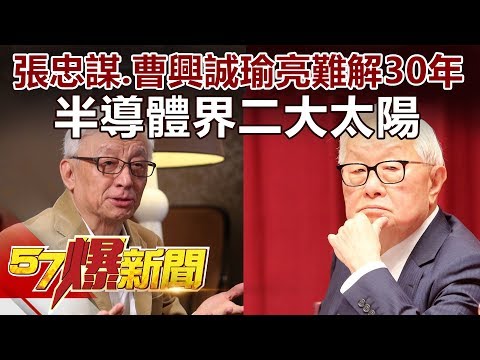 張忠謀.曹興誠瑜亮難解30年
半導體界二大太陽

57爆新聞